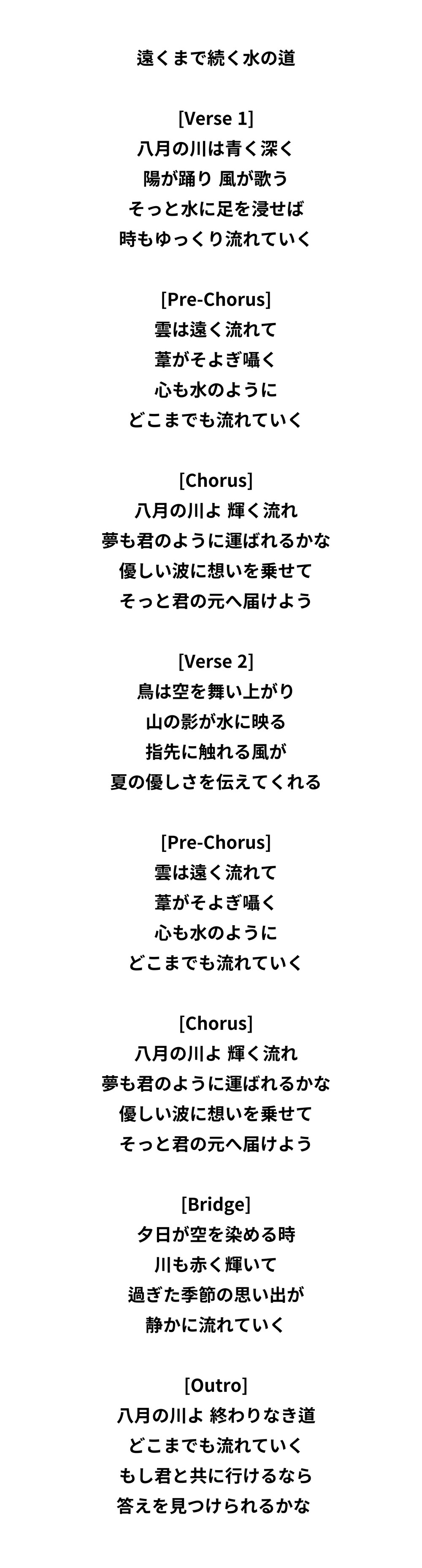 遠くまで続く水の道

[Verse 1]
八月の川は青く深く
陽が踊り 風が歌う
そっと水に足を浸せば
時もゆっくり流れていく

[Pre-Chorus]
雲は遠く流れて
葦がそよぎ囁く
心も水のように
どこまでも流れていく

[Chorus]
八月の川よ 輝く流れ
夢も君のように運ばれるかな
優しい波に想いを乗せて
そっと君の元へ届けよう

[Verse 2]
鳥は空を舞い上がり
山の影が水に映る
指先に触れる風が
夏の優しさを伝えてくれる

[Pre-Chorus]
雲は遠く流れて
葦がそよぎ囁く
心も水のように
どこまでも流れていく

[Chorus]
八月の川よ 輝く流れ
夢も君のように運ばれるかな
優しい波に想いを乗せて
そっと君の元へ届けよう

[Bridge]
夕日が空を染める時
川も赤く輝いて
過ぎた季節の思い出が
静かに流れていく

[Outro]
八月の川よ 終わりなき道
どこまでも流れていく
もし君と共に行けるなら
答えを見つけられるかな